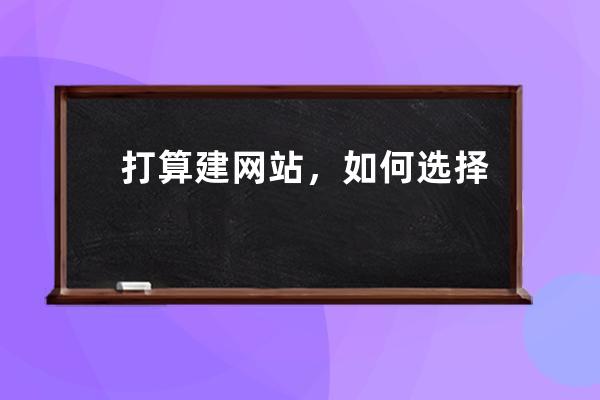 打算建网站，如何选择